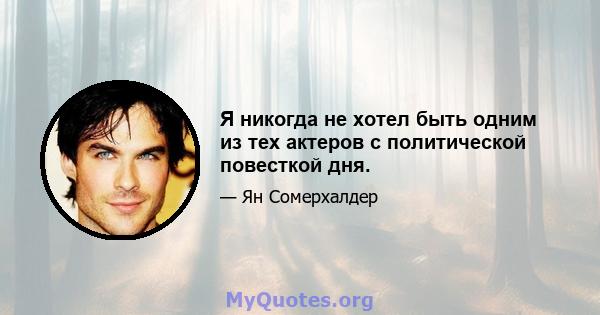 Я никогда не хотел быть одним из тех актеров с политической повесткой дня.

— Ян Сомерхалдер

MyQuotes.org